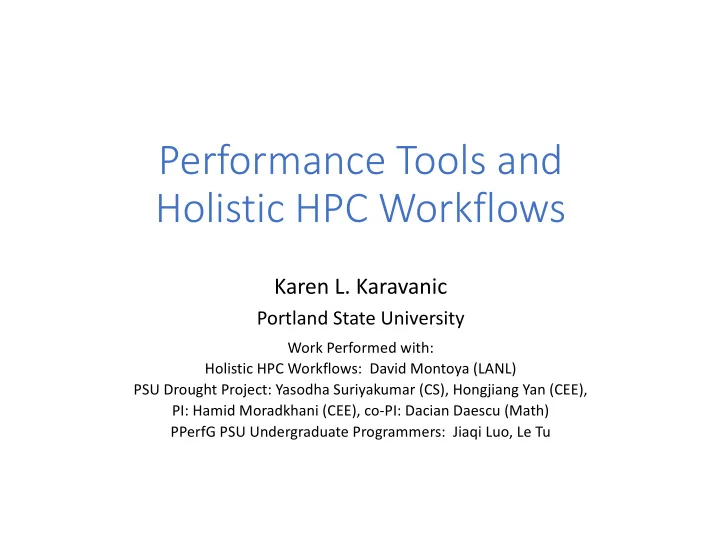 Performance Tools and Holistic HPC Workflows

Karen L. Karavanic

Portland State University

Work Performed with:
Holistic HPC Workflows: David Montoya (LANL)
PSU Drought Project: Yasodha Suriyakumar (CS), Hongjiang Yan (CEE),
PI: Hamid Moradkhani (CEE), co-PI: Dacian Daescu (Math)
PPerfG PSU Undergraduate Programmers: Jiaqi Luo, Le Tu